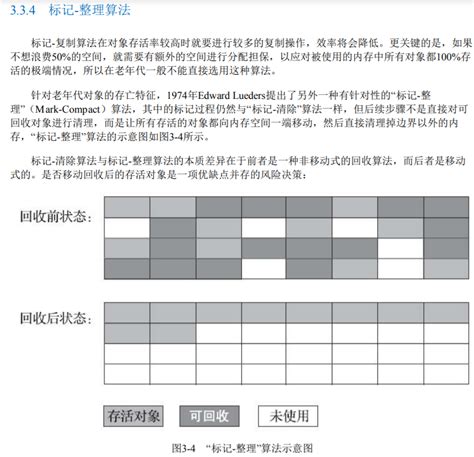 3.3.4 标记-整理算法

标记-复制算法在对象存活率较高时就要进行较多的复制操作，效率将会降低。更关键的是，如果不想浪费50%的空间，就需要有额外的空间进行分配担保，以应对被使用的内存中所有对象都100%存活的极端情况，所以在老年代一般不能直接选用这种算法。

针对老年代对象的存亡特征，1974年Edward Lueders提出了另外一种有针对性的“标记-整理”（Mark-Compact）算法，其中的标记过程仍然与“标记-清除”算法一样，但后续步骤不是直接对可回收对象进行清理，而是让所有存活的对象都向内存空间一端移动，然后直接清理掉边界以外的内存，“标记-整理”算法的示意图如图3-4所示。

标记-清除算法与标记-整理算法的本质差异在于前者是一种非移动式的回收算法，而后者是移动式的。是否移动回收后的存活对象是一项优缺点并存的风险决策：

回收前状态：

回收后状态：

存活对象 可回收 未使用

图3-4 “标记-整理”算法示意图